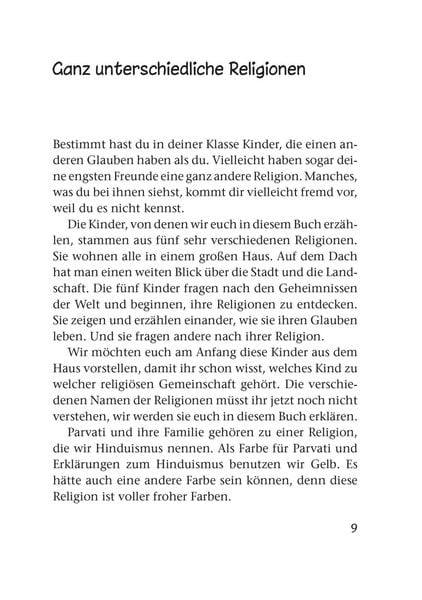 Ganz unterschiedliche Religionen

Bestimmt hast du in deiner Klasse Kinder, die einen anderen Glauben haben als du. Vielleicht haben sogar deine engsten Freunde eine ganz andere Religion. Manches, was du bei ihnen siehst, kommt dir vielleicht fremd vor, weil du es nicht kennst.

Die Kinder, von denen wir euch in diesem Buch erzählen, stammen aus fünf sehr verschiedenen Religionen. Sie wohnen alle in einem großen Haus. Auf dem Dach hat man einen weiten Blick über die Stadt und die Landschaft. Die fünf Kinder fragen nach den Geheimnissen der Welt und beginnen, ihre Religionen zu entdecken. Sie zeigen und erzählen einander, wie sie ihren Glauben leben. Und sie fragen andere nach ihrer Religion.

Wir möchten euch am Anfang diese Kinder aus dem Haus vorstellen, damit ihr schon wisst, welches Kind zu welcher religiösen Gemeinschaft gehört. Die verschiedenen Namen der Religionen müsst ihr jetzt noch nicht verstehen, wir werden sie euch in diesem Buch erklären.

Parvati und ihre Familie gehören zu einer Religion, die wir Hinduismus nennen. Als Farbe für Parvati und Erklärungen zum Hinduismus benutzen wir Gelb. Es hätte auch eine andere Farbe sein können, denn diese Religion ist voller froher Farben.

9